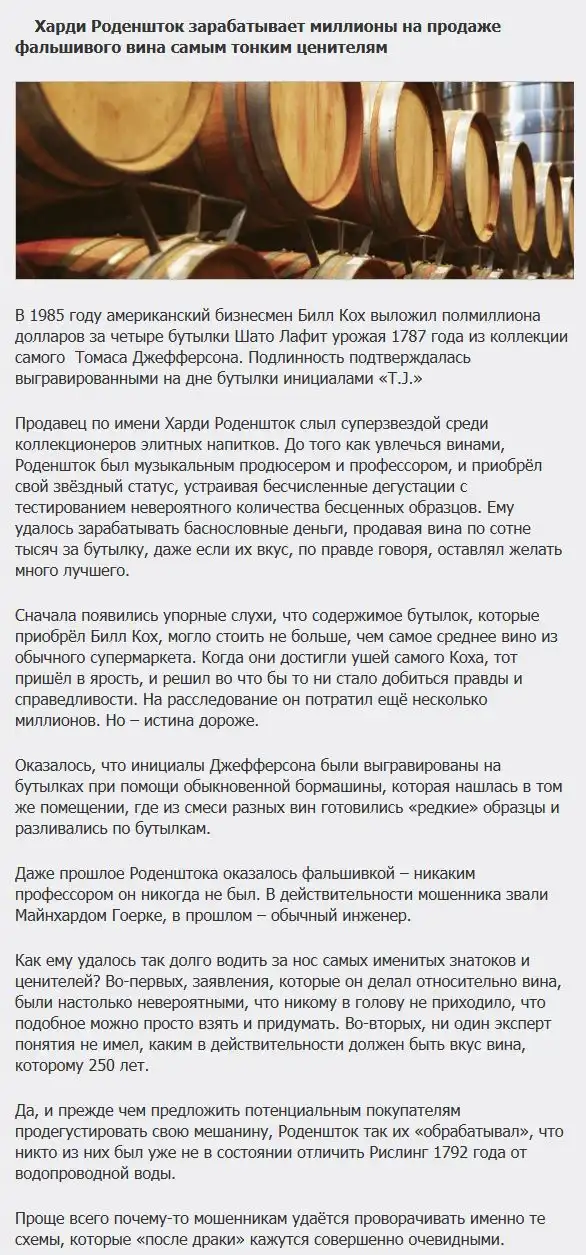 Харди Роденшток зарабатывает миллионы на продаже фальшивого вина самым тонким ценителям

В 1985 году американский бизнесмен Билл Кох выложил полмиллиона долларов за четыре бутылки Шато Лафит урожая 1787 года из коллекции самого Томаса Джефферсона. Подлинность подтверждалась выгравированными на дне бутылки инициалами «T.J.»

Продавец по имени Харди Роденшток слыл суперзвездой среди коллекционеров элитных напитков. До того как увлечься винами, Роденшток был музыкальным продюсером и профессором, и приобрёл свой звёздный статус, устраивая бесчисленные дегустации с тестированием невероятного количества бесценных образцов. Ему удалось зарабатывать баснословные деньги, продавая вина по сотне тысяч за бутылку, даже если их вкус, по правде говоря, оставлял желать много лучшего.

Сначала появились упорные слухи, что содержимое бутылок, которые приобрёл Билл Кох, могло стоить не больше, чем самое среднее вино из обычного супермаркета. Когда они достигли ушей самого Коха, тот пришёл в ярость, и решил во что бы то ни стало добиться правды и справедливости. На расследование он потратил ещё несколько миллионов. Но – истина дороже.

Оказалось, что инициалы Джефферсона были выгравированы на бутылках при помощи обыкновенной бормашины, которая нашлась в том же помещении, где из смеси разных вин готовились «редкие» образцы и разливались по бутылкам.

Даже прошлое Роденштока оказалось фальшивкой – никаким профессором он никогда не был. В действительности мошенника звали Майнхардом Гоерке, в прошлом – обычный инженер.

Как ему удалось так долго водить за нос самых именитых знатоков и ценителей? Во-первых, заявления, которые он делал относительно вина, были настолько невероятными, что никому в голову не приходило, что подобное можно просто взять и придумать. Во-вторых, ни один эксперт понятия не имел, каким в действительности должен быть вкус вина, которому 250 лет.

Да, и прежде чем предложить потенциальным покупателям продегустировать свою мешанину, Роденшток так их «обрабатывал», что никто из них был уже не в состоянии отличить Рислинг 1792 года от водопроводной воды.

Проще всего почему-то мошенникам удаётся проворачивать именно те схемы, которые «после драки» кажутся совершенно очевидными.